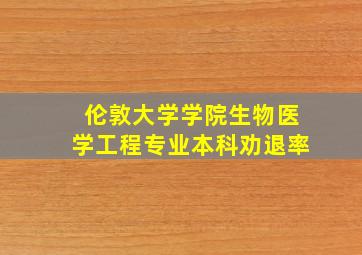 伦敦大学学院生物医学工程专业本科劝退率